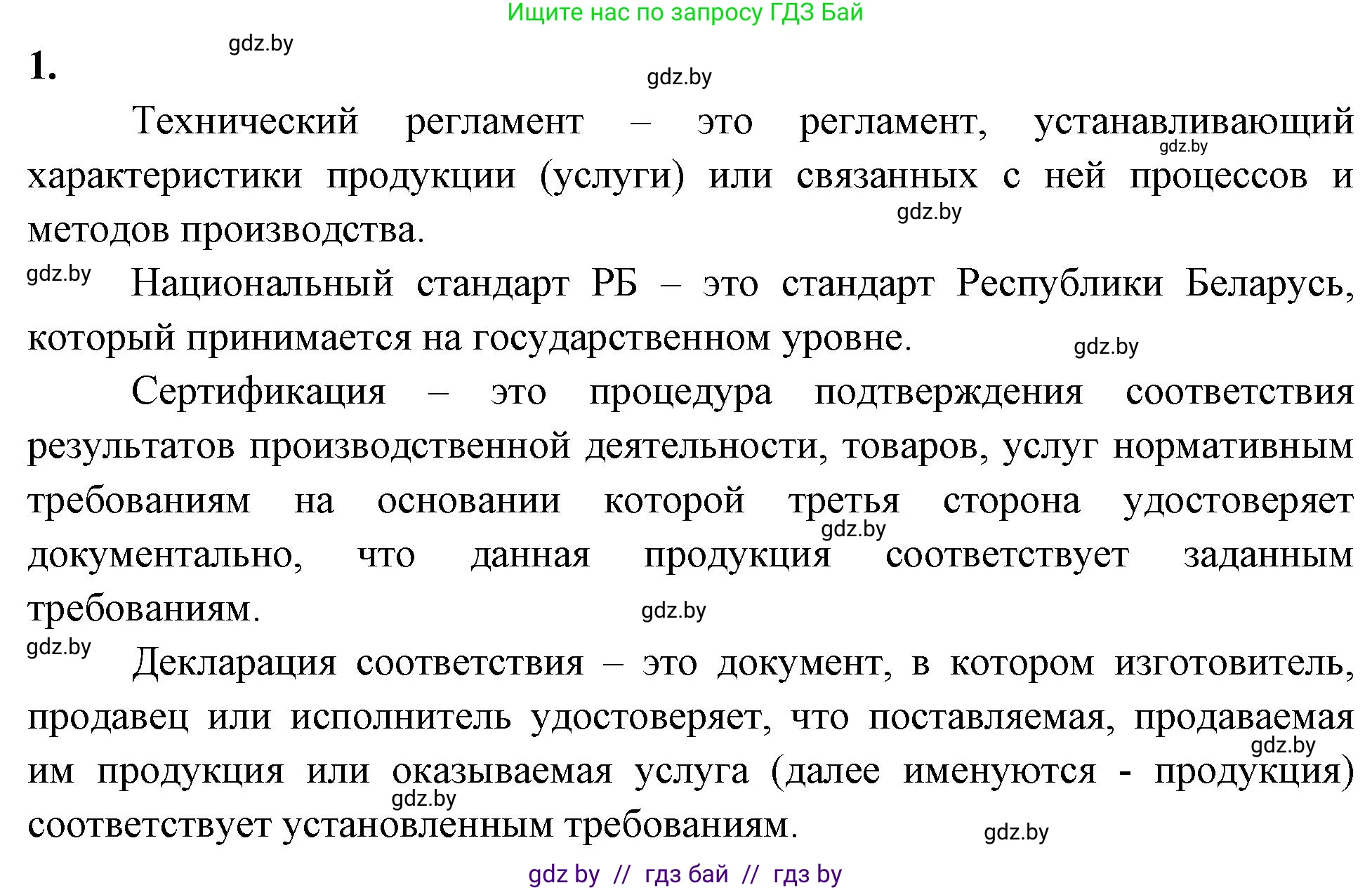 Ищите нас по запросу ГДЗ Бай

gdz.by

1.

gdz.by

Технический регламент – это регламент, устанавливающий характеристики продукции (услуги) или связанных с ней процессов и методов производства.

gdz.by

gdz.by

gdz.by

Национальный стандарт РБ – это стандарт Республики Беларусь, который принимается на государственном уровне.

gdz.by

Сертификация – это процедура подтверждения соответствия результатов производственной деятельности, товаров, услуг нормативным требованиям на основании которой третья сторона удостоверяет документально, что данная продукция соответствует заданным требованиям.

gdz.by

gdz.by

gdz.by

Декларация соответствия – это документ, в котором изготовитель, продавец или исполнитель удостоверяет, что поставляемая, продаваемая им продукция или оказываемая услуга (далее именуются - продукция) соответствует установленным требованиям.

gdz.by

gdz.by

gdz.by

gdz by // гдз бай // гдз by